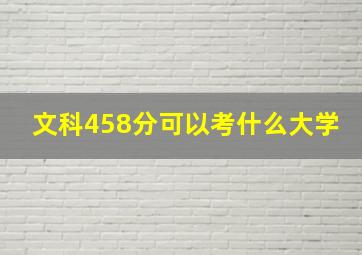 文科458分可以考什么大学